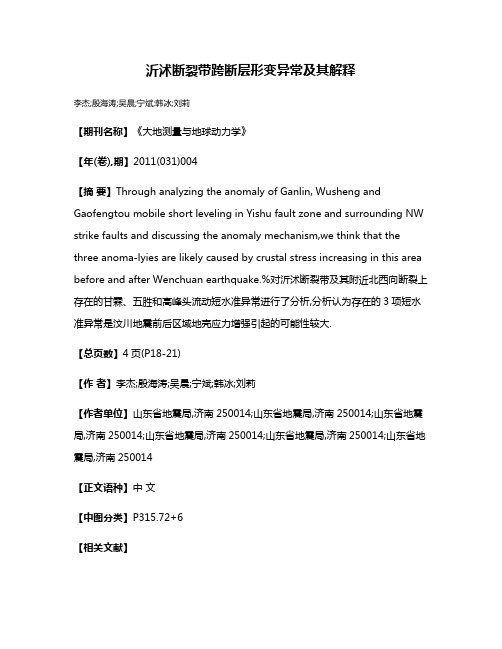 沂沭断裂带跨断层形变异常及其解释

李杰;殷海涛;吴晨;宁斌;韩冰;刘莉

【期刊名称】《大地测量与地球动力学》

【年(卷),期】2011(031)004

【摘 要】Through analyzing the anomaly of Ganlin, Wusheng and Gaofengtou mobile short leveling in Yishu fault zone and surrounding NW strike faults and discussing the anomaly mechanism,we think that the three anoma-lyies are likely caused by crustal stress increasing in this area before and after Wenchuan earthquake.%对沂沭断裂带及其附近北西向断裂上存在的甘霖、五胜和高峰头流动短水准异常进行了分析,分析认为存在的 3 项短水准异常是汶川地震前后区域地壳应力增强引起的可能性较大.

【总页数】4 页(P18-21)

【作 者】李杰;殷海涛;吴晨;宁斌;韩冰;刘莉

【作者单位】山东省地震局,济南 250014;山东省地震局,济南 250014;山东省地震局,济南 250014;山东省地震局,济南 250014;山东省地震局,济南 250014;山东省地震局,济南 250014

【正文语种】中 文

【中图分类】P315.72+6

【相关文献】